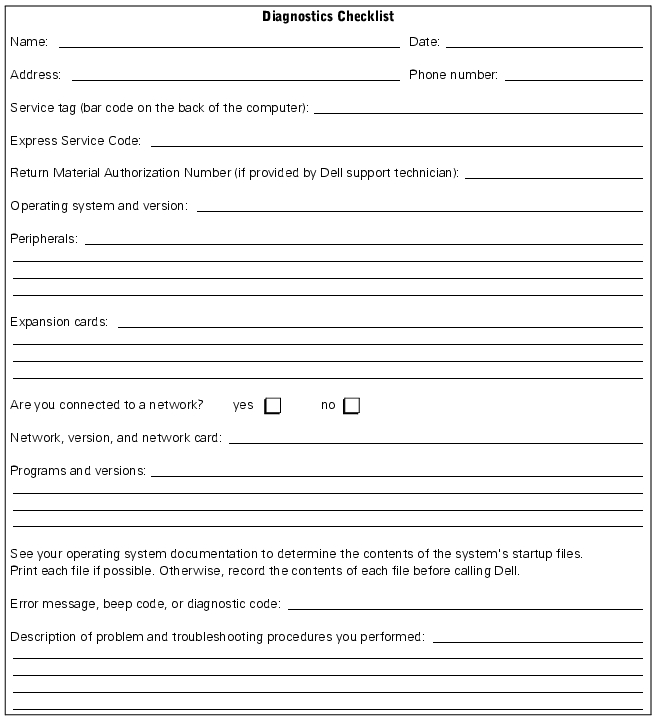 Diagnostics Checklist

Name: ____ Date: ____

Address: ____ Phone number: ____

Service tag (bar code on the back of the computer): ____

Express Service Code: ____

Return Material Authorization Number (if provided by Dell support technician): ____

Operating system and version: ____

Peripherals: ____
____
____
____

Expansion cards: ____
____
____
____

Are you connected to a network? yes ☐ no ☐

Network, version, and network card: ____

Programs and versions: ____
____
____
____

See your operating system documentation to determine the contents of the system's startup files. Print each file if possible. Otherwise, record the contents of each file before calling Dell.

Error message, beep code, or diagnostic code: ____

Description of problem and troubleshooting procedures you performed: ____
____
____
____
____